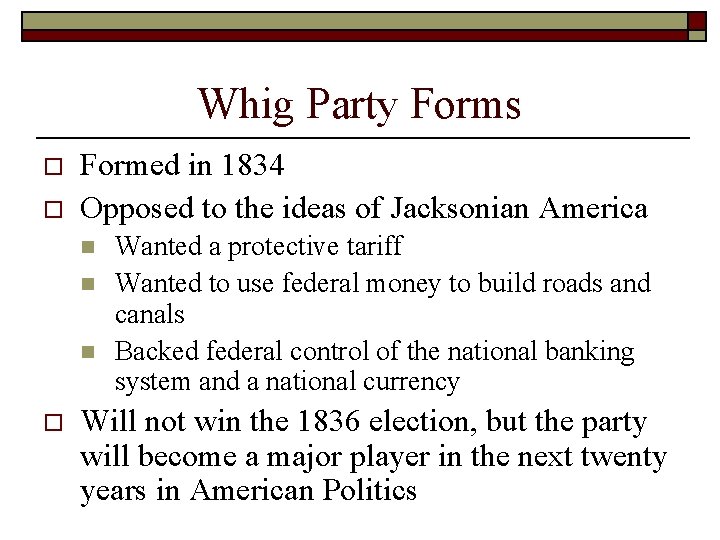 Whig Party Forms

☐ Formed in 1834
☐ Opposed to the ideas of Jacksonian America
• Wanted a protective tariff
• Wanted to use federal money to build roads and canals
• Backed federal control of the national banking system and a national currency
☐ Will not win the 1836 election, but the party will become a major player in the next twenty years in American Politics